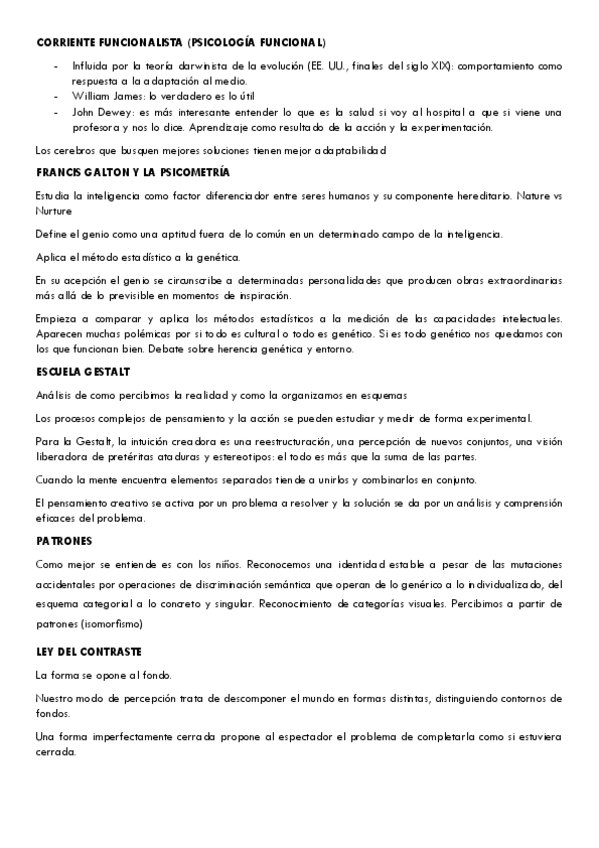 CORRIENTE FUNCIONALISTA (PSICOLOGÍA FUNCIONAL)

- Influida por la teoría darwinista de la evolución (EE. UU., finales del siglo XIX): comportamiento como respuesta a la adaptación al medio.
- William James: lo verdadero es lo útil
- John Dewey: es más interesante entender lo que es la salud si voy al hospital a que si viene una profesora y nos lo dice. Aprendizaje como resultado de la acción y la experimentación.

Los cerebros que busquen mejores soluciones tienen mejor adaptabilidad

FRANCIS GALTON Y LA PSICOMETRÍA

Estudia la inteligencia como factor diferenciador entre seres humanos y su componente hereditario. Nature vs Nurture

Define el genio como una aptitud fuera de lo común en un determinado campo de la inteligencia.

Aplica el método estadístico a la genética.

En su acepción el genio se circunscribe a determinadas personalidades que producen obras extraordinarias más allá de lo previsible en momentos de inspiración.

Empieza a comparar y aplica los métodos estadísticos a la medición de las capacidades intelectuales. Aparecen muchas polémicas por si todo es cultural o todo es genético. Si es todo genético nos quedamos con los que funcionan bien. Debate sobre herencia genética y entorno.

ESCUELA GESTALT

Análisis de como percibimos la realidad y como la organizamos en esquemas

Los procesos complejos de pensamiento y la acción se pueden estudiar y medir de forma experimental.

Para la Gestalt, la intuición creadora es una reestructuración, una percepción de nuevos conjuntos, una visión liberadora de pretéritas ataduras y estereotipos: el todo es más que la suma de las partes.

Cuando la mente encuentra elementos separados tiende a unirlos y combinarlos en conjunto.

El pensamiento creativo se activa por un problema a resolver y la solución se da por un análisis y comprensión eficaces del problema.

PATRONES

Como mejor se entiende es con los niños. Reconocemos una identidad estable a pesar de las mutaciones accidentales por operaciones de discriminación semántica que operan de lo genérico a lo individualizado, del esquema categorial a lo concreto y singular. Reconocimiento de categorías visuales. Percibimos a partir de patrones (isomorfismo)

LEY DEL CONTRASTE

La forma se opone al fondo.

Nuestro modo de percepción trata de descomponer el mundo en formas distintas, distinguiendo contornos de fondos.

Una forma imperfectamente cerrada propone al espectador el problema de completarla como si estuviera cerrada.